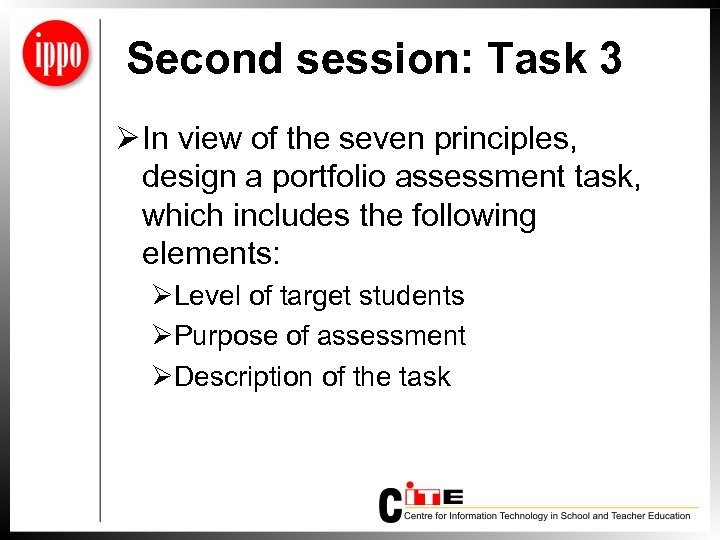 ippo

Second session: Task 3

➢ In view of the seven principles, design a portfolio assessment task, which includes the following elements:

➢ Level of target students
➢ Purpose of assessment
➢ Description of the task

CITE
Centre for Information Technology in School and Teacher Education